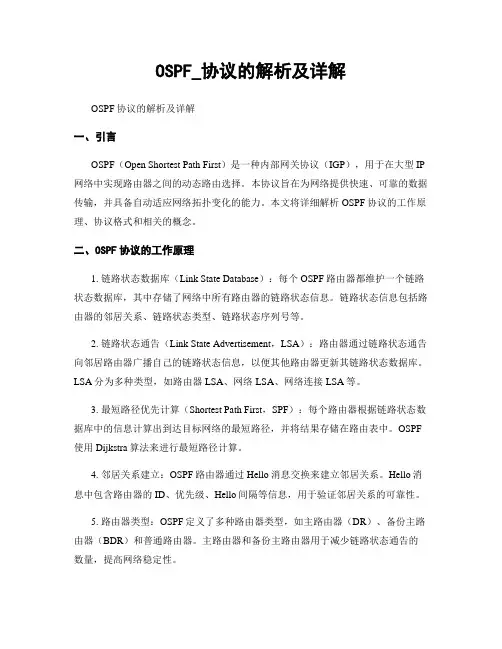 OSPF_协议的解析及详解

OSPF 协议的解析及详解

一、引言

OSPF（Open Shortest Path First）是一种内部网关协议（IGP），用于在大型 IP 网络中实现路由器之间的动态路由选择。本协议旨在为网络提供快速、可靠的数据传输，并具备自动适应网络拓扑变化的能力。本文将详细解析 OSPF 协议的工作原理、协议格式和相关的概念。

二、OSPF 协议的工作原理

1. 链路状态数据库（Link State Database）：每个 OSPF 路由器都维护一个链路状态数据库，其中存储了网络中所有路由器的链路状态信息。链路状态信息包括路由器的邻居关系、链路状态类型、链路状态序列号等。

2. 链路状态通告（Link State Advertisement，LSA）：路由器通过链路状态通告向邻居路由器广播自己的链路状态信息，以便其他路由器更新其链路状态数据库。LSA 分为多种类型，如路由器 LSA、网络 LSA、网络连接 LSA 等。

3. 最短路径优先计算（Shortest Path First，SPF）：每个路由器根据链路状态数据库中的信息计算出到达目标网络的最短路径，并将结果存储在路由表中。OSPF 使用 Dijkstra 算法来进行最短路径计算。

4. 邻居关系建立：OSPF 路由器通过 Hello 消息交换来建立邻居关系。Hello 消息中包含路由器的 ID、优先级、Hello 间隔等信息，用于验证邻居关系的可靠性。

5. 路由器类型：OSPF 定义了多种路由器类型，如主路由器（DR）、备份主路由器（BDR）和普通路由器。主路由器和备份主路由器用于减少链路状态通告的数量，提高网络稳定性。